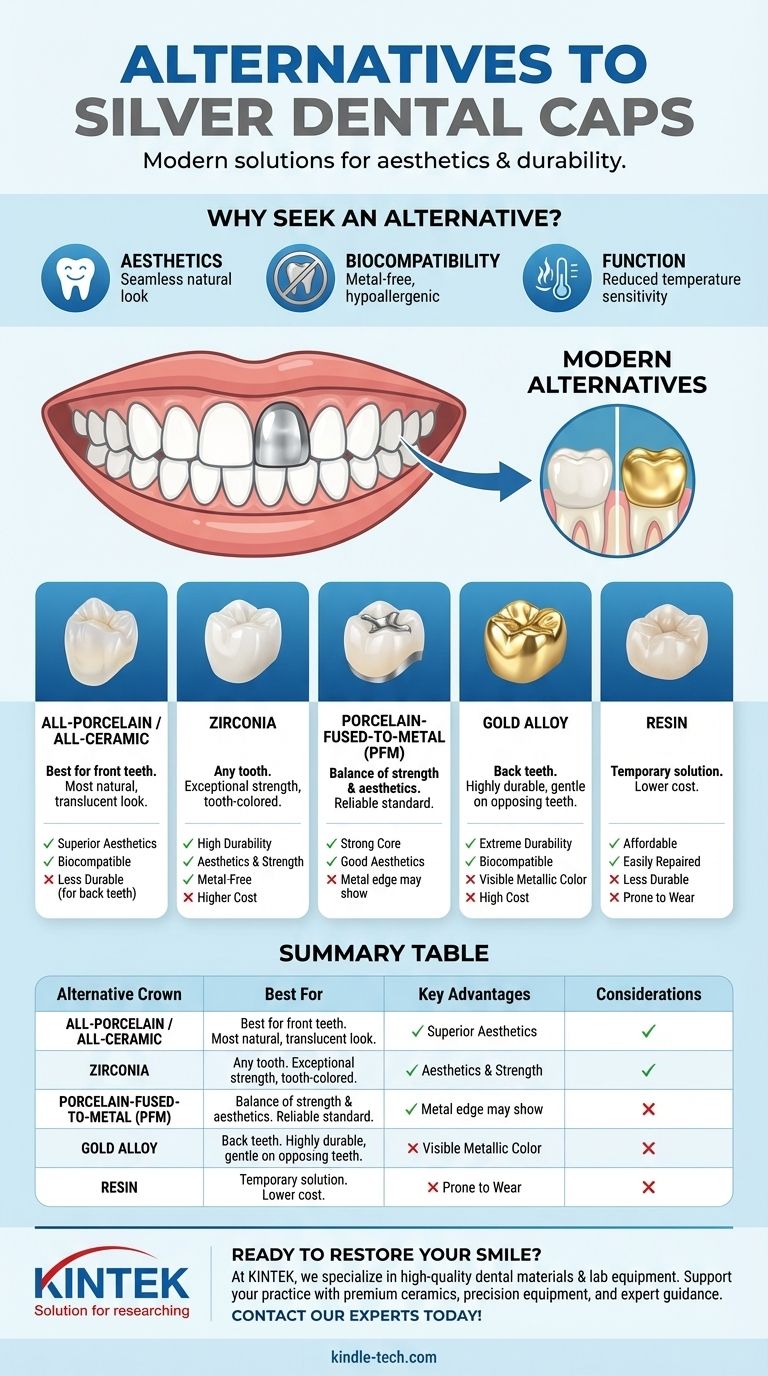 ALTERNATIVES TO SILVER DENTAL CAPS

Modern solutions for aesthetics & durability.

WHY SEEK AN ALTERNATIVE?

AESTHETICS
Seamless natural look

BIOCOMPATIBILITY
Metal-free, hypoallergenic

FUNCTION
Reduced temperature sensitivity

MODERN ALTERNATIVES

ALL-PORCELAIN / ALL-CERAMIC
Best for front teeth. Most natural, translucent look.
✓ Superior Aesthetics
✓ Biocompatible
✗ Less Durable (for back teeth)

ZIRCONIA
Any tooth. Exceptional strength, tooth-colored.
✓ High Durability
✓ Aesthetics & Strength
✓ Metal-Free
✗ Higher Cost

PORCELAIN-FUSED-TO-METAL (PFM)
Balance of strength & aesthetics. Reliable standard.
✓ Strong Core
✓ Good Aesthetics
✗ Metal edge may show

GOLD ALLOY
Back teeth. Highly durable, gentle on opposing teeth.
✓ Extreme Durability
✓ Biocompatible
✗ Visible Metallic Color
✗ High Cost

RESIN
Temporary solution. Lower cost.
✓ Affordable
✓ Easily Repaired
✗ Less Durable
✗ Prone to Wear

SUMMARY TABLE

| Alternative Crown | Best For | Key Advantages | Considerations |
|---|---|---|---|
| ALL-PORCELAIN / ALL-CERAMIC | Best for front teeth. Most natural, translucent look. | ✓ Superior Aesthetics | ✓ |
| ZIRCONIA | Any tooth. Exceptional strength, tooth-colored. | ✓ Aesthetics & Strength | ✓ |
| PORCELAIN-FUSED-TO-METAL (PFM) | Balance of strength & aesthetics. Reliable standard. | ✓ Metal edge may show | ✗ |
| GOLD ALLOY | Back teeth. Highly durable, gentle on opposing teeth. | ✗ Visible Metallic Color | ✗ |
| RESIN | Temporary solution. Lower cost. | ✗ Prone to Wear | ✗ |

KINTEK
Solution for researching

READY TO RESTORE YOUR SMILE?
At KINTEK, we specialize in high-quality dental materials & lab equipment. Support your practice with premium ceramics, precision equipment, and expert guidance.
CONTACT OUR EXPERTS TODAY!

kindle-tech.com